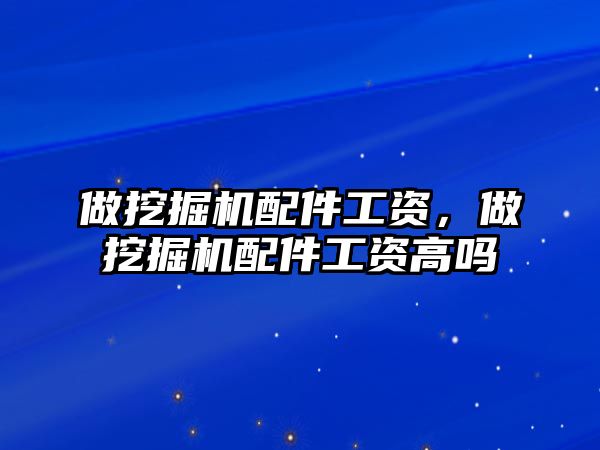 做挖掘机配件工资，做挖掘机配件工资高吗